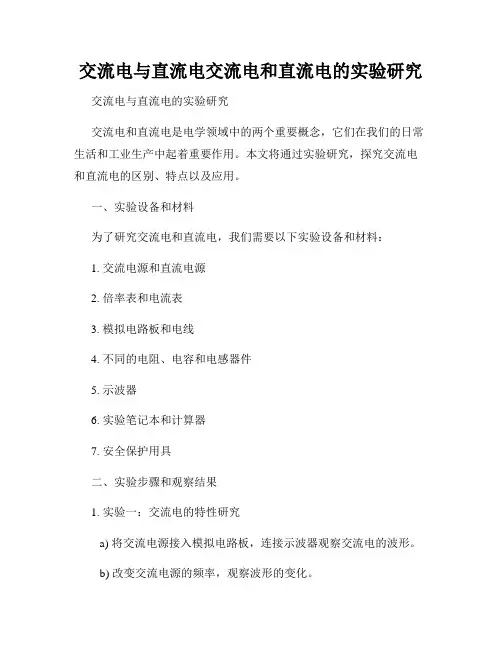 交流电与直流电交流电和直流电的实验研究

交流电与直流电的实验研究

交流电和直流电是电学领域中的两个重要概念，它们在我们的日常生活和工业生产中起着重要作用。本文将通过实验研究，探究交流电和直流电的区别、特点以及应用。

一、实验设备和材料

为了研究交流电和直流电，我们需要以下实验设备和材料：

1. 交流电源和直流电源

2. 倍率表和电流表

3. 模拟电路板和电线

4. 不同的电阻、电容和电感器件

5. 示波器

6. 实验笔记本和计算器

7. 安全保护用具

二、实验步骤和观察结果

1. 实验一：交流电的特性研究

a) 将交流电源接入模拟电路板，连接示波器观察交流电的波形。

b) 改变交流电源的频率，观察波形的变化。